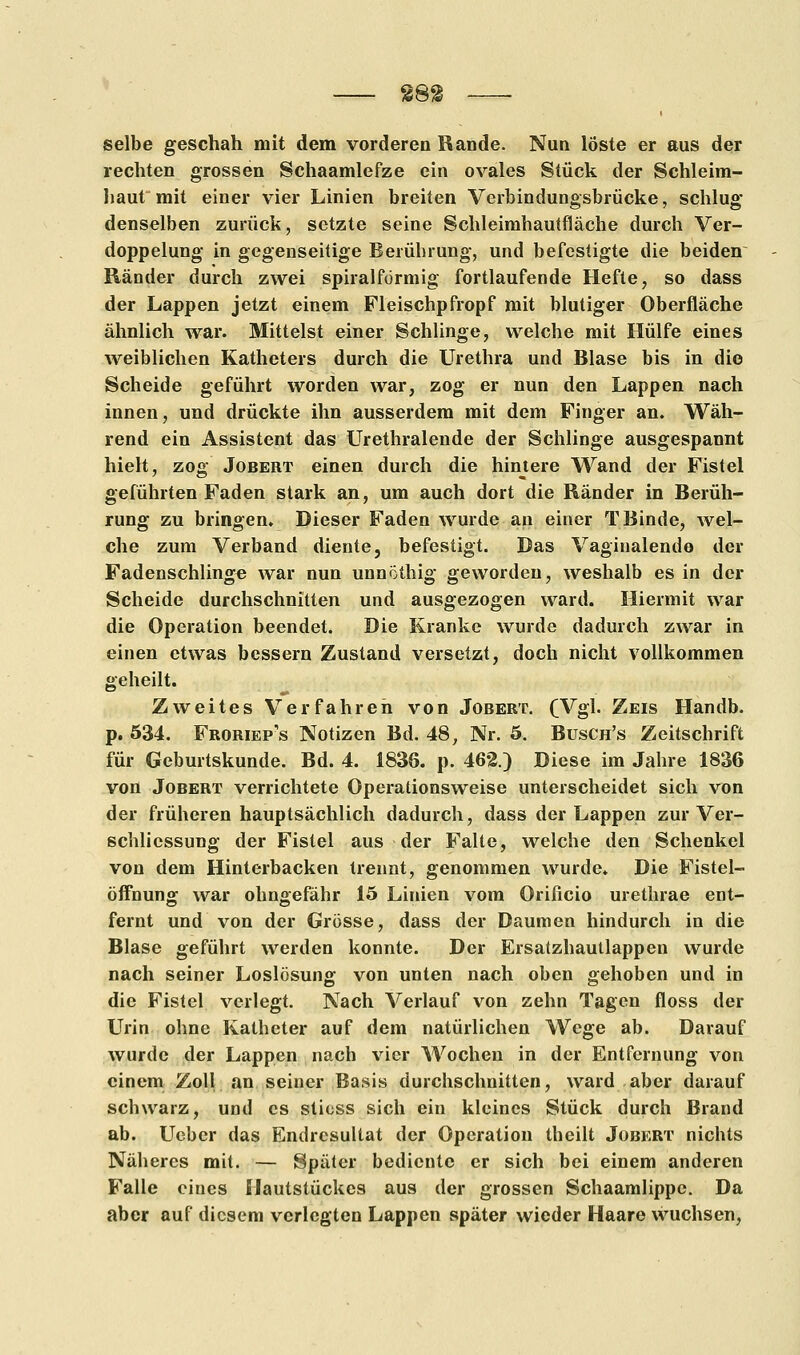 — 282 —

selbe geschah mit dem vorderen Rande. Nun löste er aus der rechten grossen Schaamlefze ein ovales Stück der Schleimhaut mit einer vier Linien breiten Verbindungsbrücke, schlug denselben zurück, setzte seine Schleimhautfläche durch Verdoppelung in gegenseitige Berührung, und befestigte die beiden Ränder durch zwei spiralförmig fortlaufende Hefte, so dass der Lappen jetzt einem Fleischpfropf mit blutiger Oberfläche ähnlich war. Mittelst einer Schlinge, welche mit Hülfe eines weiblichen Katheters durch die Urethra und Blase bis in die Scheide geführt worden war, zog er nun den Lappen nach innen, und drückte ihn ausserdem mit dem Finger an. Während ein Assistent das Urethralende der Schlinge ausgespannt hielt, zog Jobert einen durch die hintere Wand der Fistel geführten Faden stark an, um auch dort die Ränder in Berührung zu bringen. Dieser Faden wurde an einer TBinde, welche zum Verband diente, befestigt. Das Vaginalende der Fadenschlinge war nun unnöthig geworden, weshalb es in der Scheide durchschnitten und ausgezogen ward. Hiermit war die Operation beendet. Die Kranke wurde dadurch zwar in einen etwas bessern Zustand versetzt, doch nicht vollkommen geheilt.

Zweites Verfahren von Jobert. (Vgl. Zeis Handb. p. 534. Froriep's Notizen Bd. 48, Nr. 5. Busch's Zeitschrift für Geburtskunde. Bd. 4. 1836. p. 462.) Diese im Jahre 1836 von Jobert verrichtete Operationsweise unterscheidet sich von der früheren hauptsächlich dadurch, dass der Lappen zur Verschliessung der Fistel aus der Falte, welche den Schenkel von dem Hinterbacken trennt, genommen wurde. Die Fistelöffnung war ohngefähr 15 Linien vom Orificio urethrae entfernt und von der Grösse, dass der Daumen hindurch in die Blase geführt werden konnte. Der Ersatzhautlappen wurde nach seiner Loslösung von unten nach oben gehoben und in die Fistel verlegt. Nach Verlauf von zehn Tagen floss der Urin ohne Katheter auf dem natürlichen Wege ab. Darauf wurde der Lappen nach vier Wochen in der Entfernung von einem Zoll an seiner Basis durchschnitten, ward aber darauf schwarz, und es stiess sich ein kleines Stück durch Brand ab. Ueber das Endresultat der Operation theilt Jobert nichts Näheres mit. — Später bediente er sich bei einem anderen Falle eines Hautstückes aus der grossen Schaamlippe. Da aber auf diesem verlegten Lappen später wieder Haare wuchsen,